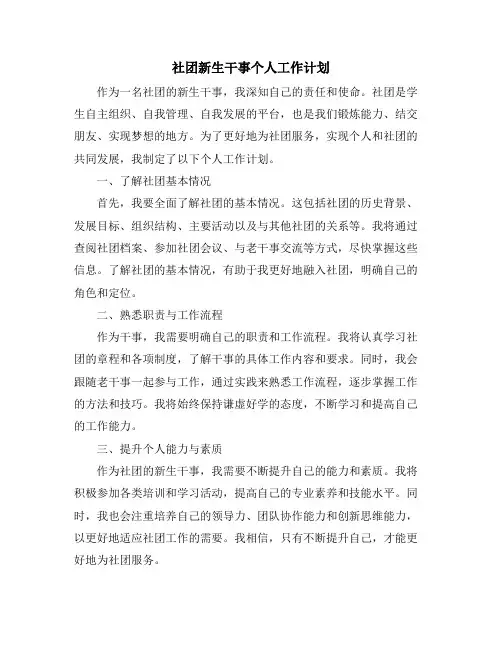 社团新生干事个人工作计划

作为一名社团的新生干事，我深知自己的责任和使命。社团是学生自主组织、自我管理、自我发展的平台，也是我们锻炼能力、结交朋友、实现梦想的地方。为了更好地为社团服务，实现个人和社团的共同发展，我制定了以下个人工作计划。

一、了解社团基本情况

首先，我要全面了解社团的基本情况。这包括社团的历史背景、发展目标、组织结构、主要活动以及与其他社团的关系等。我将通过查阅社团档案、参加社团会议、与老干事交流等方式，尽快掌握这些信息。了解社团的基本情况，有助于我更好地融入社团，明确自己的角色和定位。

二、熟悉职责与工作流程

作为干事，我需要明确自己的职责和工作流程。我将认真学习社团的章程和各项制度，了解干事的具体工作内容和要求。同时，我会跟随老干事一起参与工作，通过实践来熟悉工作流程，逐步掌握工作的方法和技巧。我将始终保持谦虚好学的态度，不断学习和提高自己的工作能力。

三、提升个人能力与素质

作为社团的新生干事，我需要不断提升自己的能力和素质。我将积极参加各类培训和学习活动，提高自己的专业素养和技能水平。同时，我也会注重培养自己的领导力、团队协作能力和创新思维能力，以更好地适应社团工作的需要。我相信，只有不断提升自己，才能更好地为社团服务。